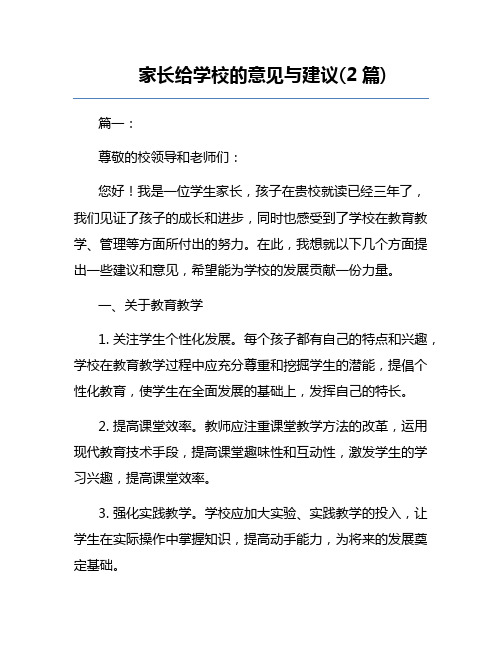 家长给学校的意见与建议(2 篇)

篇一：

尊敬的校领导和老师们：

您好！我是一位学生家长，孩子在贵校就读已经三年了，我们见证了孩子的成长和进步，同时也感受到了学校在教育教学、管理等方面所付出的努力。在此，我想就以下几个方面提出一些建议和意见，希望能为学校的发展贡献一份力量。

一、关于教育教学

1. 关注学生个性化发展。每个孩子都有自己的特点和兴趣，学校在教育教学过程中应充分尊重和挖掘学生的潜能，提倡个性化教育，使学生在全面发展的基础上，发挥自己的特长。

2. 提高课堂效率。教师应注重课堂教学方法的改革，运用现代教育技术手段，提高课堂趣味性和互动性，激发学生的学习兴趣，提高课堂效率。

3. 强化实践教学。学校应加大实验、实践教学的投入，让学生在实际操作中掌握知识，提高动手能力，为将来的发展奠定基础。